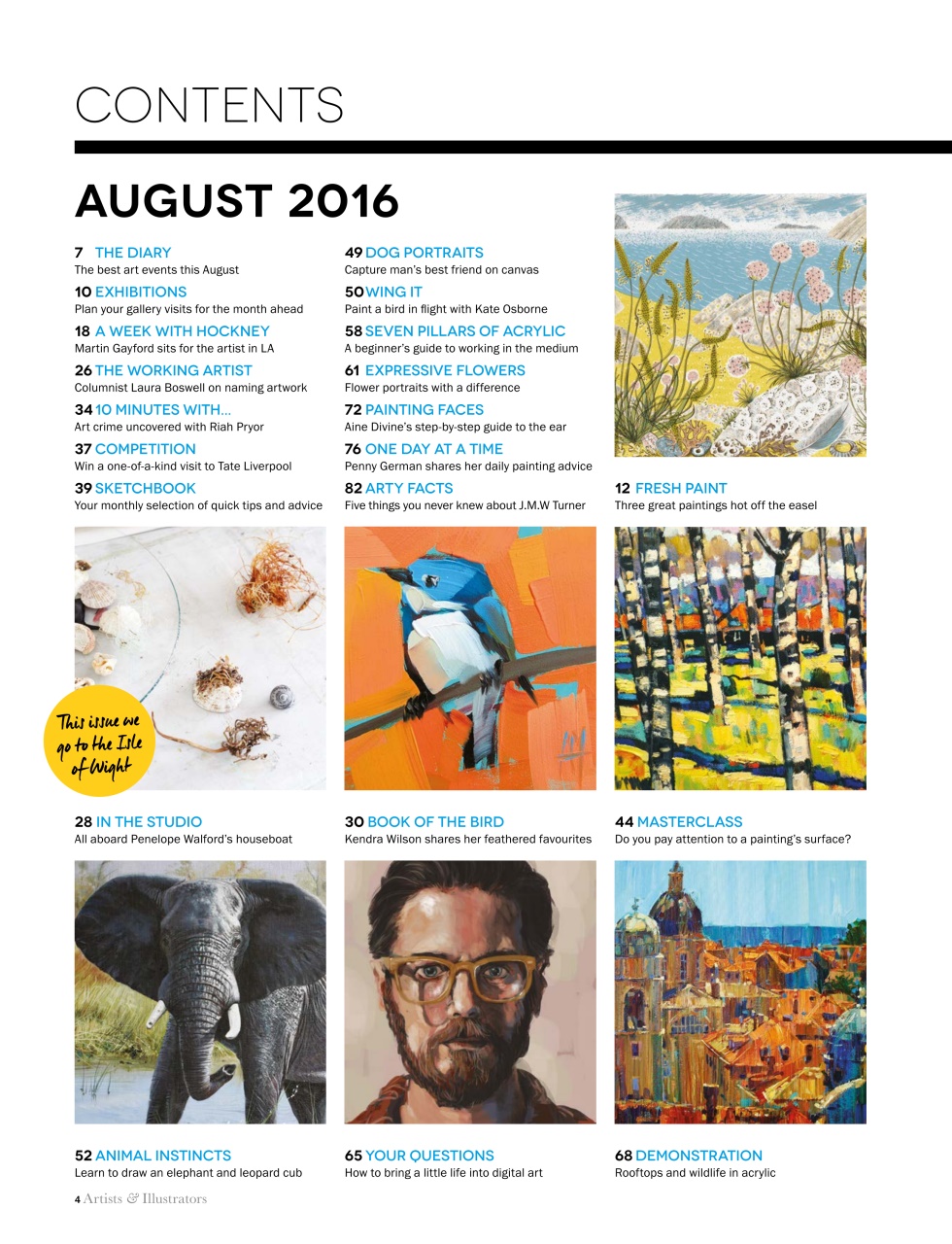 CONTENTS

AUGUST 2016

7 THE DIARY
The best art events this August

10 EXHIBITIONS
Plan your gallery visits for the month ahead

18 A WEEK WITH HOCKNEY
Martin Gayford sits for the artist in LA

26 THE WORKING ARTIST
Columnist Laura Boswell on naming artwork

34 10 MINUTES WITH...
Art crime uncovered with Riah Pryor

37 COMPETITION
Win a one-of-a-kind visit to Tate Liverpool

39 SKETCHBOOK
Your monthly selection of quick tips and advice

49 DOG PORTRAITS
Capture man's best friend on canvas

50 WING IT
Paint a bird in flight with Kate Osborne

58 SEVEN PILLARS OF ACRYLIC
A beginner's guide to working in the medium

61 EXPRESSIVE FLOWERS
Flower portraits with a difference

72 PAINTING FACES
Aine Divine's step-by-step guide to the ear

76 ONE DAY AT A TIME
Penny German shares her daily painting advice

82 ARTY FACTS
Five things you never knew about J.M.W Turner

12 FRESH PAINT
Three great paintings hot off the easel

This issue we go to the Isle of Wight

28 IN THE STUDIO
All aboard Penelope Walford's houseboat

30 BOOK OF THE BIRD
Kendra Wilson shares her feathered favourites

44 MASTERCLASS
Do you pay attention to a painting's surface?

52 ANIMAL INSTINCTS
Learn to draw an elephant and leopard cub

65 YOUR QUESTIONS
How to bring a little life into digital art

68 DEMONSTRATION
Rooftops and wildlife in acrylic

4 Artists & Illustrators